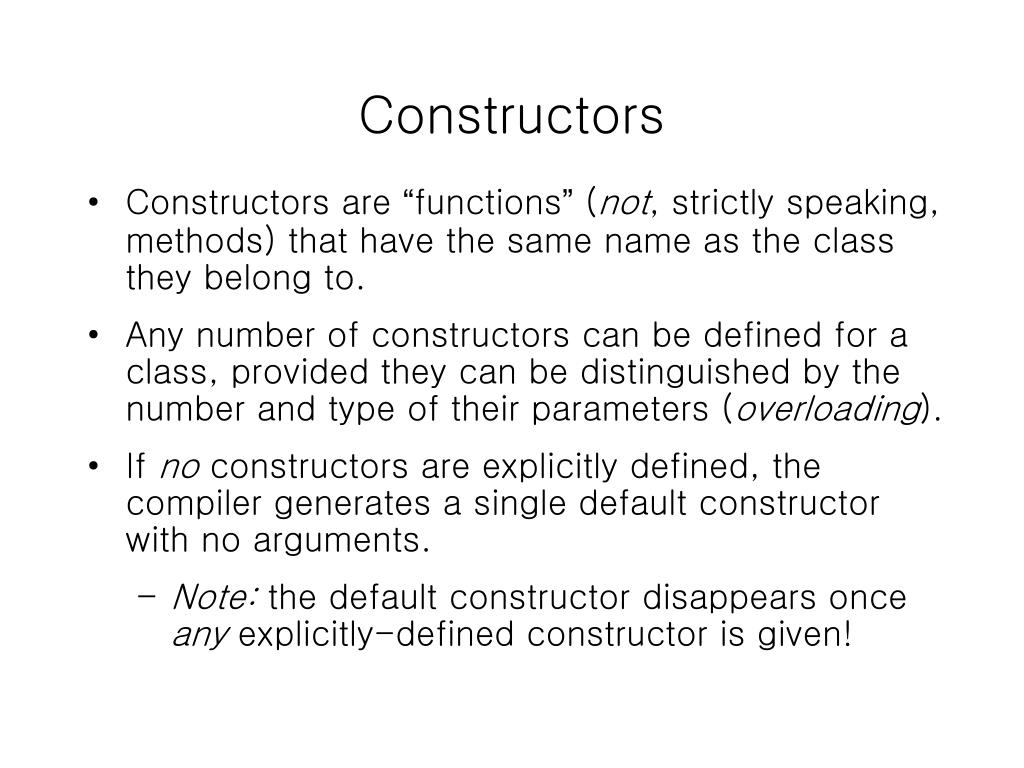 Constructors

• Constructors are “functions” (not, strictly speaking, methods) that have the same name as the class they belong to.

• Any number of constructors can be defined for a class, provided they can be distinguished by the number and type of their parameters (overloading).

• If no constructors are explicitly defined, the compiler generates a single default constructor with no arguments.

– Note: the default constructor disappears once any explicitly-defined constructor is given!